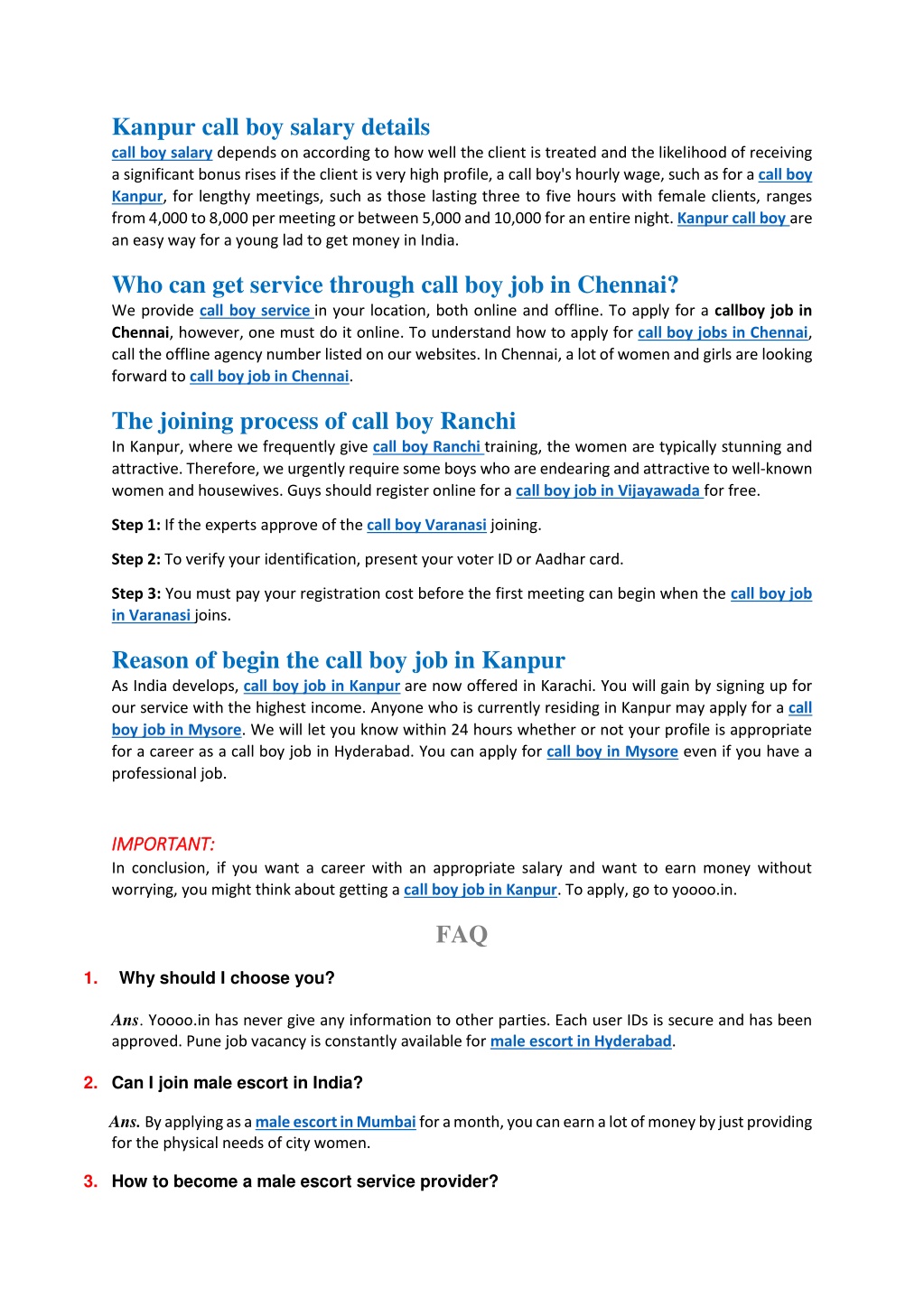 Kanpur call boy salary details
call boy salary depends on according to how well the client is treated and the likelihood of receiving a significant bonus rises if the client is very high profile, a call boy's hourly wage, such as for a call boy Kanpur, for lengthy meetings, such as those lasting three to five hours with female clients, ranges from 4,000 to 8,000 per meeting or between 5,000 and 10,000 for an entire night. Kanpur call boy are an easy way for a young lad to get money in India.

Who can get service through call boy job in Chennai?
We provide call boy service in your location, both online and offline. To apply for a callboy job in Chennai, however, one must do it online. To understand how to apply for call boy jobs in Chennai, call the offline agency number listed on our websites. In Chennai, a lot of women and girls are looking forward to call boy job in Chennai.

The joining process of call boy Ranchi
In Kanpur, where we frequently give call boy Ranchi training, the women are typically stunning and attractive. Therefore, we urgently require some boys who are endearing and attractive to well-known women and housewives. Guys should register online for a call boy job in Vijayawada for free.

Step 1: If the experts approve of the call boy Varanasi joining.

Step 2: To verify your identification, present your voter ID or Aadhar card.

Step 3: You must pay your registration cost before the first meeting can begin when the call boy job in Varanasi joins.

Reason of begin the call boy job in Kanpur
As India develops, call boy job in Kanpur are now offered in Karachi. You will gain by signing up for our service with the highest income. Anyone who is currently residing in Kanpur may apply for a call boy job in Mysore. We will let you know within 24 hours whether or not your profile is appropriate for a career as a call boy job in Hyderabad. You can apply for call boy in Mysore even if you have a professional job.

IMPORTANT:
In conclusion, if you want a career with an appropriate salary and want to earn money without worrying, you might think about getting a call boy job in Kanpur. To apply, go to yoooo.in.

FAQ

1. Why should I choose you?

Ans. Yoooo.in has never give any information to other parties. Each user IDs is secure and has been approved. Pune job vacancy is constantly available for male escort in Hyderabad.

2. Can I join male escort in India?

Ans. By applying as a male escort in Mumbai for a month, you can earn a lot of money by just providing for the physical needs of city women.

3. How to become a male escort service provider?